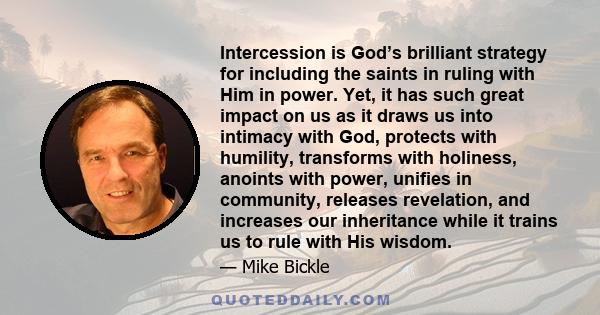 Intercession is God's brilliant strategy for including the saints in ruling with Him in power. Yet, it has such great impact on us as it draws us into intimacy with God, protects with humility, transforms with holiness, anoints with power, unifies in community, releases revelation, and increases our inheritance while it trains us to rule with His wisdom.

— Mike Bickle

QUOTEDDAILY.COM